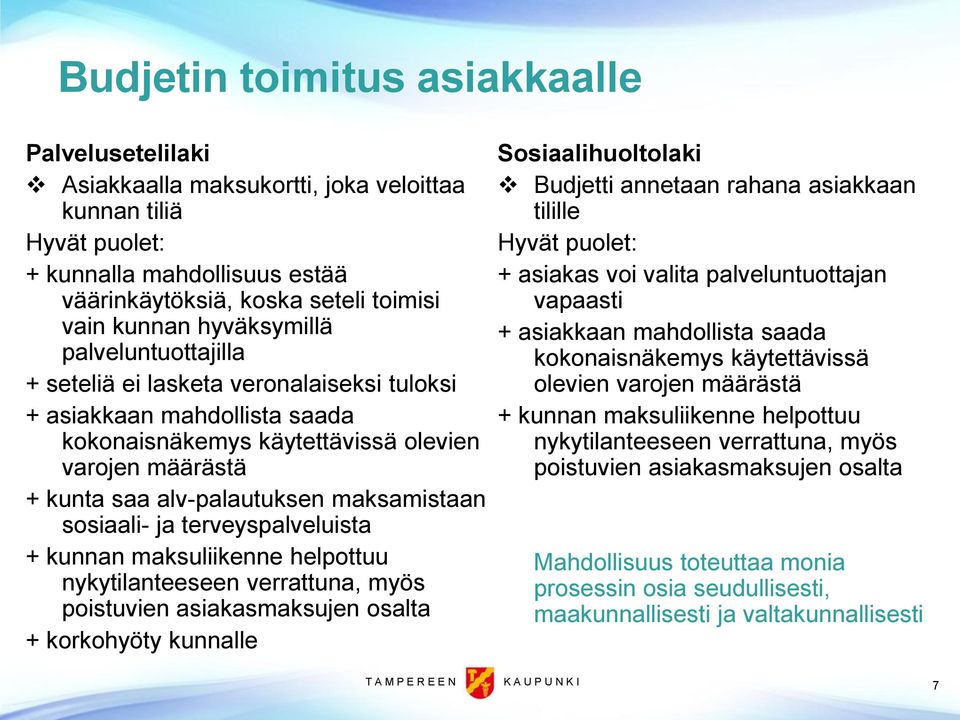 Budjetin toimitus asiakkaalle

Palvelusetelilaki

❖ Asiakkaalla maksukortti, joka veloittaa kunnan tiliä

Hyvät puolet:

+ kunnalla mahdollisuus estää väärinkäytöksiä, koska seteli toimisi vain kunnan hyväksymillä palveluntuottajilla

+ seteliä ei lasketa veronalaiseksi tuloksi

+ asiakkaan mahdollista saada kokonaisnäkemys käytettävissä olevien varojen määrästä

+ kunta saa alv-palautuksen maksamistaan sosiaali- ja terveyspalveluista

+ kunnan maksuliikenne helpottuu nykytilanteeseen verrattuna, myös poistuvien asiakasmaksujen osalta

+ korkohyöty kunnalle

Sosiaalihuoltolaki

❖ Budjetti annetaan rahana asiakkaan tilille

Hyvät puolet:

+ asiakas voi valita palveluntuottajan vapaasti

+ asiakkaan mahdollista saada kokonaisnäkemys käytettävissä olevien varojen määrästä

+ kunnan maksuliikenne helpottuu nykytilanteeseen verrattuna, myös poistuvien asiakasmaksujen osalta

Mahdollisuus toteuttaa monia prosessin osia seudullisesti, maakunnallisesti ja valtakunnallisesti

TAMPEREEN KAUPUNKI

7